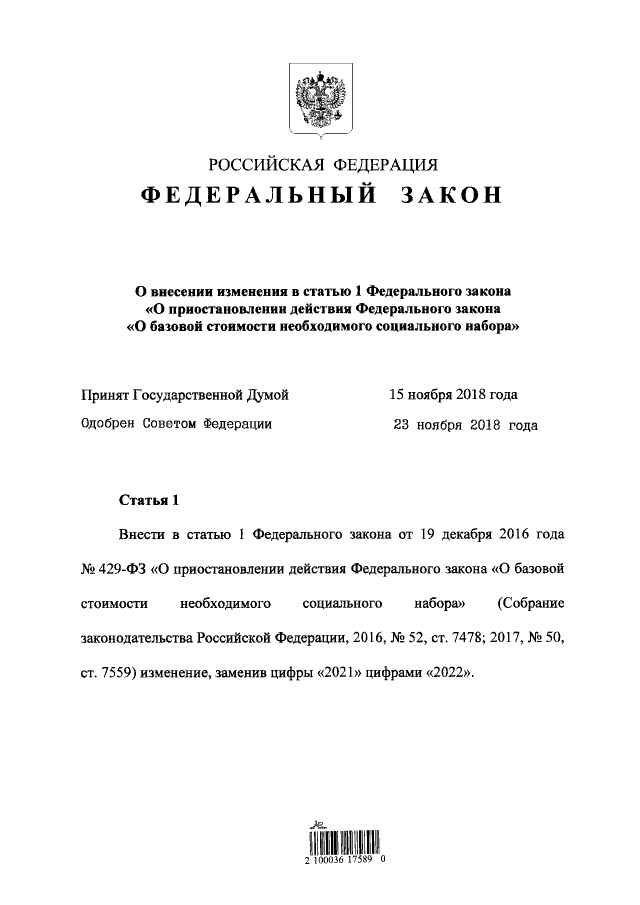 РОССИЙСКАЯ ФЕДЕРАЦИЯ
ФЕДЕРАЛЬНЫЙ ЗАКОН

О внесении изменения в статью 1 Федерального закона «О приостановлении действия Федерального закона «О базовой стоимости необходимого социального набора»

Принят Государственной Думой 15 ноября 2018 года
Одобрен Советом Федерации 23 ноября 2018 года

Статья 1

Внести в статью 1 Федерального закона от 19 декабря 2016 года № 429-ФЗ «О приостановлении действия Федерального закона «О базовой стоимости необходимого социального набора» (Собрание законодательства Российской Федерации, 2016, № 52, ст. 7478; 2017, № 50, ст. 7559) изменение, заменив цифры «2021» цифрами «2022».

2 100036 17589 0